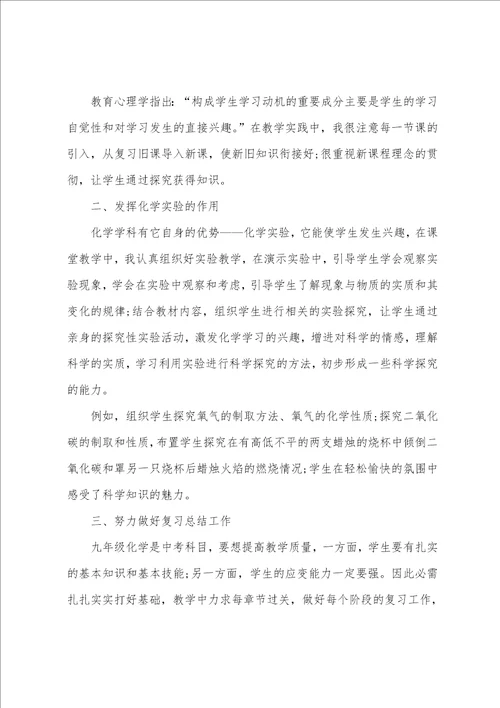 教育心理学指出:“构成学生学习动机的重要成分主要是学生的学习自觉性和对学习发生的直接兴趣。”在教学实践中,我很注意每一节课的引入,从复习旧课导入新课,使新旧知识衔接好;很重视新课程理念的贯彻,让学生通过探究获得知识。

二、发挥化学实验的作用

化学学科有它自身的优势——化学实验,它能使学生发生兴趣,在课堂教学中,我认真组织好实验教学,在演示实验中,引导学生学会观察实验现象,学会在实验中观察和考虑,引导学生了解现象与物质的实质和其变化的规律;结合教材内容,组织学生进行相关的实验探究,让学生通过亲身的探究性实验活动,激发化学学习的兴趣,增进对科学的情感,理解科学的实质,学习利用实验进行科学探究的方法,初步形成一些科学探究的能力。

例如,组织学生探究氧气的制取方法、氧气的化学性质;探究二氧化碳的制取和性质,布置学生探究在有高低不平的两支蜡烛的烧杯中倾倒二氧化碳和罩另一只烧杯后蜡烛火焰的燃烧情况;学生在轻松愉快的氛围中感受了科学知识的魅力。

三、努力做好复习总结工作

九年级化学是中考科目,要想提高教学质量,一方面,学生要有扎实的基本知识和基本技能;另一方面,学生的应变能力一定要强。因此必需扎扎实实打好基础,教学中力求每章节过关,做好每个阶段的复习工作,